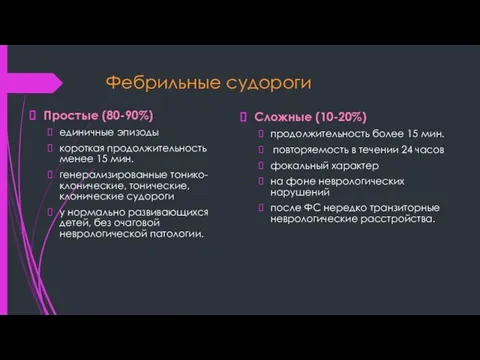 Фебрильные судороги

Простые (80-90%)

единичные эпизоды

короткая продолжительность менее 15 мин.

генерализированные тонико-клонические, тонические, клонические судороги

у нормально развивающихся детей, без очаговой неврологической патологии.

Сложные (10-20%)

продолжительность более 15 мин.

повторяемость в течении 24 часов

фокальный характер

на фоне неврологических нарушений

после ФС нередко транзиторные неврологические расстройства.